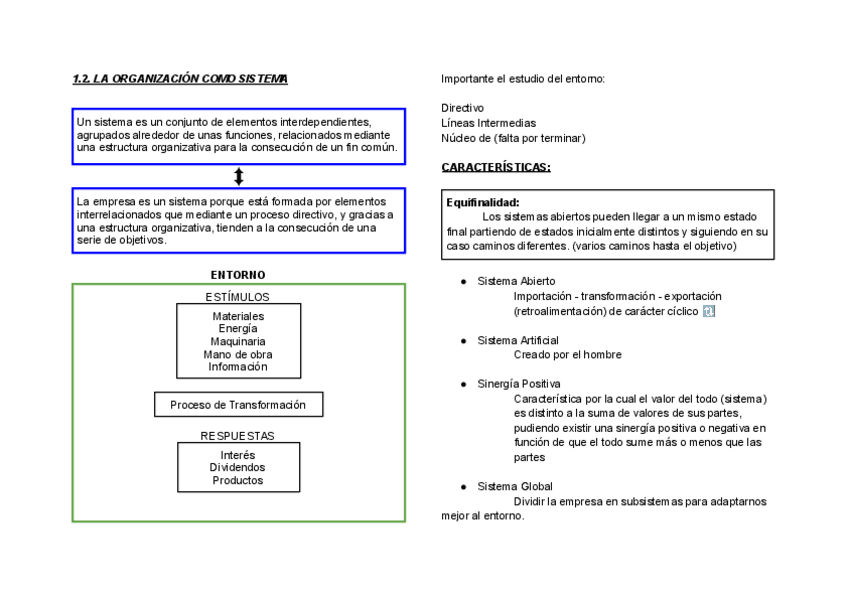 1.2. LA ORGANIZACIÓN COMO SISTEMA

Un sistema es un conjunto de elementos interdependientes, agrupados alrededor de unas funciones, relacionados mediante una estructura organizativa para la consecución de un fin común.

La empresa es un sistema porque está formada por elementos interrelacionados que mediante un proceso directivo, y gracias a una estructura organizativa, tienden a la consecución de una serie de objetivos.

ENTORNO

ESTÍMULOS

Materiales
Energía
Maquinaria
Mano de obra
Información

Proceso de Transformación

RESPUESTAS

Interés
Dividendos
Productos

Importante el estudio del entorno:

Directivo
Líneas Intermedias
Núcleo de (falta por terminar)

CARACTERÍSTICAS:

Equifinalidad:
Los sistemas abiertos pueden llegar a un mismo estado final partiendo de estados inicialmente distintos y siguiendo en su caso caminos diferentes. (varios caminos hasta el objetivo)

● Sistema Abierto
Importación - transformación - exportación (retroalimentación) de carácter cíclico

● Sistema Artificial
Creado por el hombre

● Sinergía Positiva
Característica por la cual el valor del todo (sistema) es distinto a la suma de valores de sus partes, pudiendo existir una sinergía positiva o negativa en función de que el todo sume más o menos que las partes

● Sistema Global
Dividir la empresa en subsistemas para adaptarnos mejor al entorno.